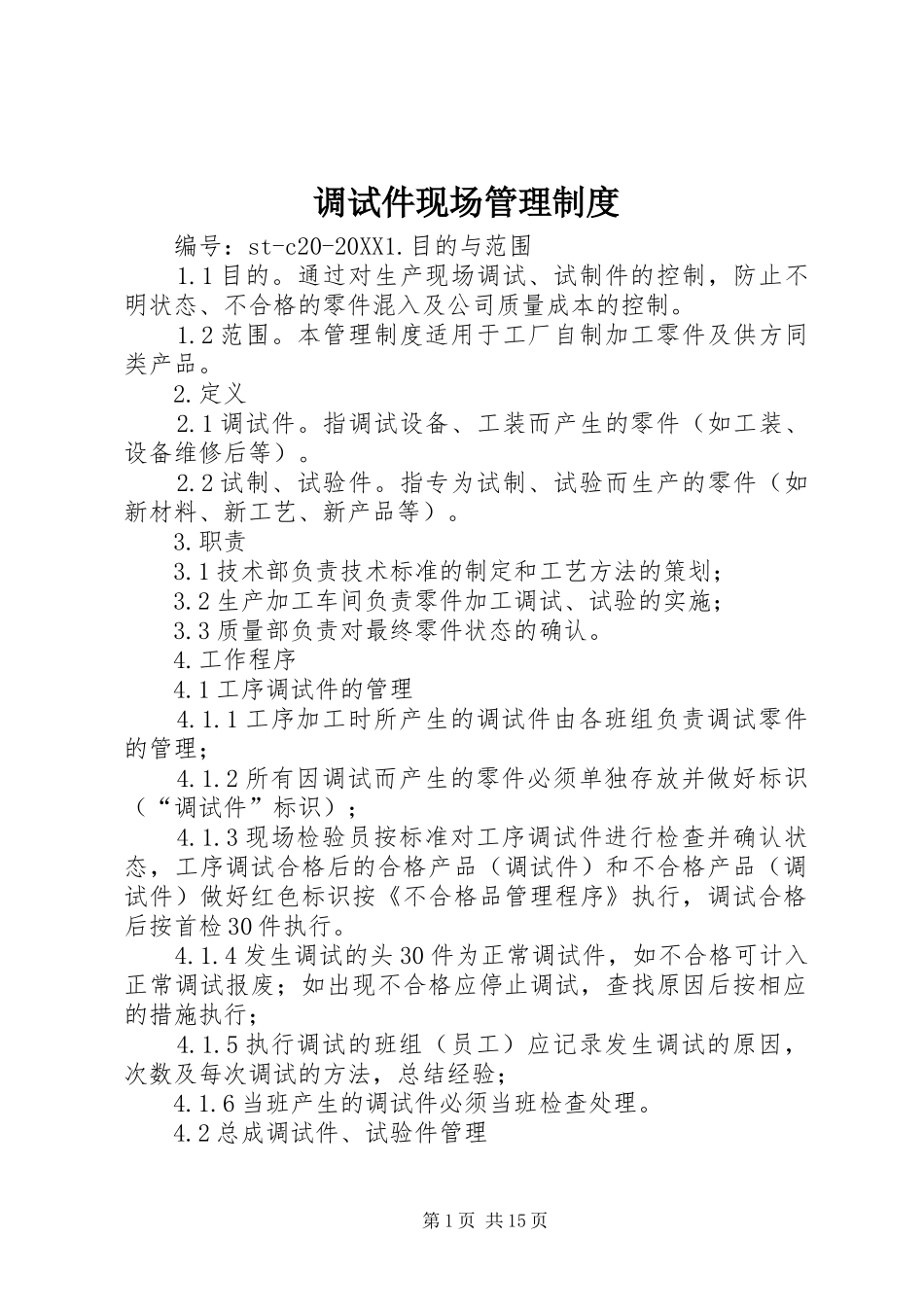 调试件现场管理制度

编号：st-c20-20XX1.目的与范围

1.1目的。通过对生产现场调试、试制件的控制，防止不明状态、不合格的零件混入及公司质量成本的控制。

1.2范围。本管理制度适用于工厂自制加工零件及供方同类产品。

2.定义

2.1调试件。指调试设备、工装而产生的零件（如工装、设备维修后等）。

2.2试制、试验件。指专为试制、试验而生产的零件（如新材料、新工艺、新产品等）。

3.职责

3.1技术部负责技术标准的制定和工艺方法的策划；

3.2生产加工车间负责零件加工调试、试验的实施；

3.3质量部负责对最终零件状态的确认。

4.工作程序

4.1工序调试件的管理

4.1.1工序加工时所产生的调试件由各班组负责调试零件的管理；

4.1.2所有因调试而产生的零件必须单独存放并做好标识（“调试件”标识）；

4.1.3现场检验员按标准对工序调试件进行检查并确认状态，工序调试合格后的合格产品（调试件）和不合格产品（调试件）做好红色标识按《不合格品管理程序》执行，调试合格后按首检30件执行。

4.1.4发生调试的头30件为正常调试件，如不合格可计入正常调试报废；如出现不合格应停止调试，查找原因后按相应的措施执行；

4.1.5执行调试的班组（员工）应记录发生调试的原因，次数及每次调试的方法，总结经验；

4.1.6当班产生的调试件必须当班检查处理。

4.2总成调试件、试验件管理

第1页 共15页